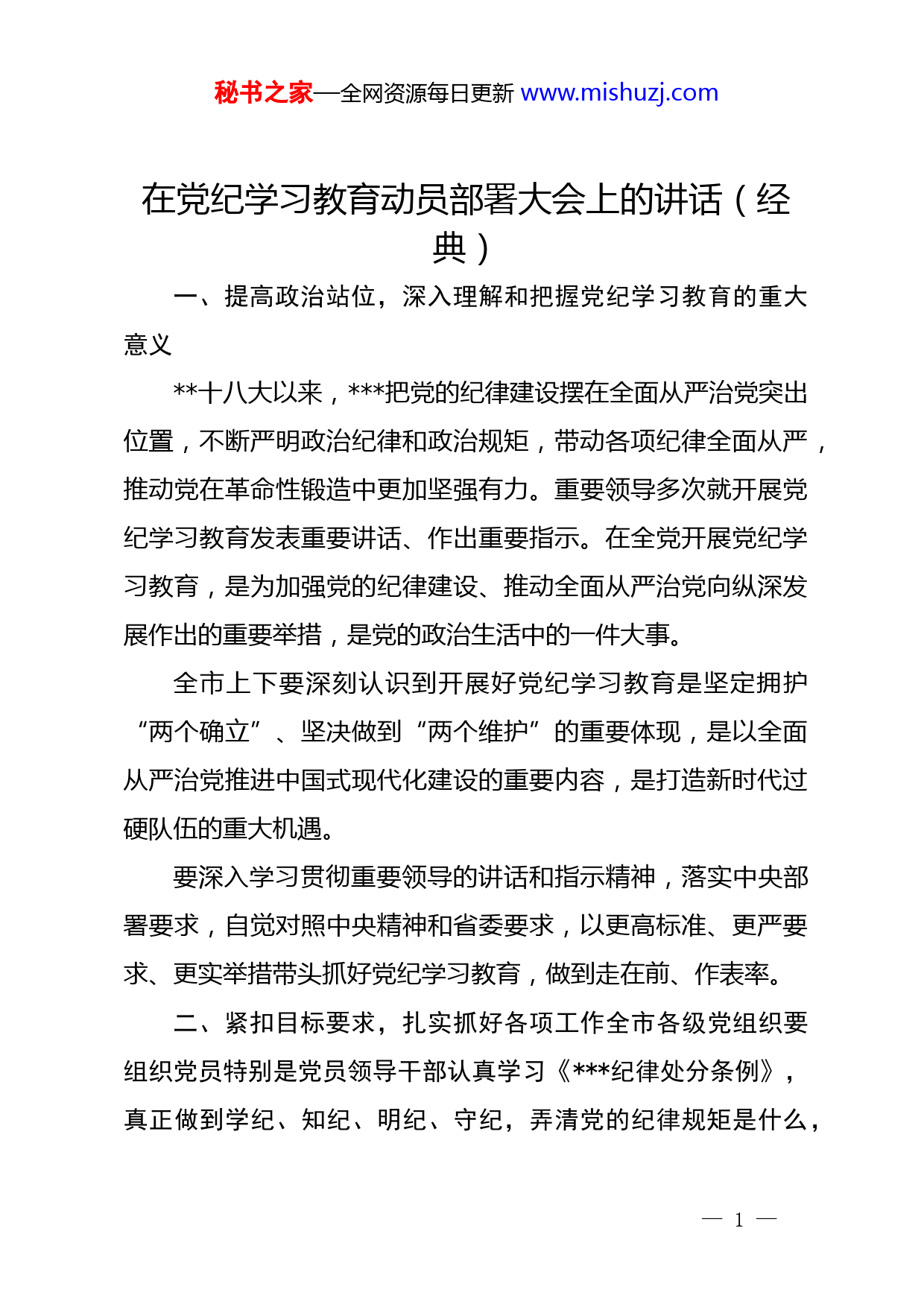 秘书之家—全网资源每日更新 www.mishuzj.com

在党纪学习教育动员部署大会上的讲话（经典）

一、提高政治站位，深入理解和把握党纪学习教育的重大意义

**十八大以来，***把党的纪律建设摆在全面从严治党突出位置，不断严明政治纪律和政治规矩，带动各项纪律全面从严，推动党在革命性锻造中更加坚强有力。重要领导多次就开展党纪学习教育发表重要讲话、作出重要指示。在全党开展党纪学习教育，是为加强党的纪律建设、推动全面从严治党向纵深发展作出的重要举措，是党的政治生活中的一件大事。

全市上下要深刻认识到开展好党纪学习教育是坚定拥护“两个确立”、坚决做到“两个维护”的重要体现，是以全面从严治党推进中国式现代化建设的重要内容，是打造新时代过硬队伍的重大机遇。

要深入学习贯彻重要领导的讲话和指示精神，落实中央部署要求，自觉对照中央精神和省委要求，以更高标准、更严要求、更实举措带头抓好党纪学习教育，做到走在前、作表率。

二、紧扣目标要求，扎实抓好各项工作全市各级党组织要组织党员特别是党员领导干部认真学习《***纪律处分条例》，真正做到学纪、知纪、明纪、守纪，弄清党的纪律规矩是什么，

— 1 —